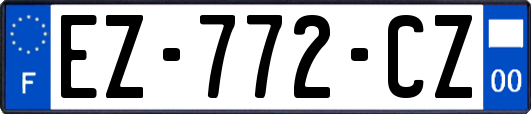 F
EZ-772-CZ
00